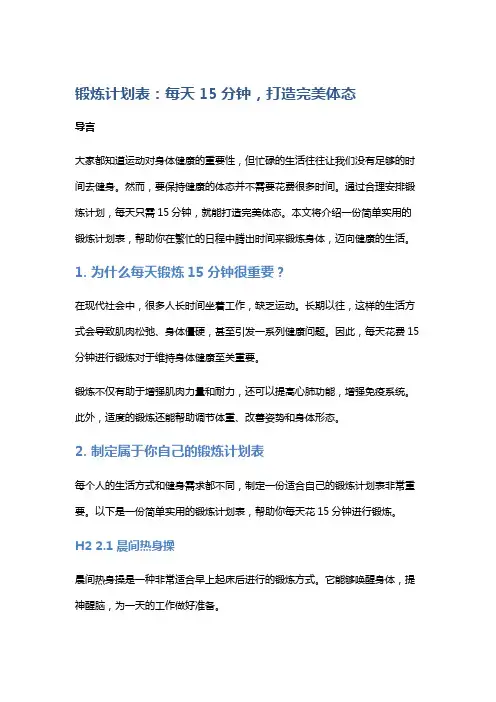 锻炼计划表：每天 15 分钟，打造完美体态

导言

大家都知道运动对身体健康的重要性，但忙碌的生活往往让我们没有足够的时间去健身。然而，要保持健康的体态并不需要花费很多时间。通过合理安排锻炼计划，每天只需 15 分钟，就能打造完美体态。本文将介绍一份简单实用的锻炼计划表，帮助你在繁忙的日程中腾出时间来锻炼身体，迈向健康的生活。

1. 为什么每天锻炼 15 分钟很重要？

在现代社会中，很多人长时间坐着工作，缺乏运动。长期以往，这样的生活方式会导致肌肉松弛、身体僵硬，甚至引发一系列健康问题。因此，每天花费 15 分钟进行锻炼对于维持身体健康至关重要。

锻炼不仅有助于增强肌肉力量和耐力，还可以提高心肺功能，增强免疫系统。此外，适度的锻炼还能帮助调节体重、改善姿势和身体形态。

2. 制定属于你自己的锻炼计划表

每个人的生活方式和健身需求都不同，制定一份适合自己的锻炼计划表非常重要。以下是一份简单实用的锻炼计划表，帮助你每天花 15 分钟进行锻炼。

H2 2.1 晨间热身操

晨间热身操是一种非常适合早上起床后进行的锻炼方式。它能够唤醒身体，提神醒脑，为一天的工作做好准备。